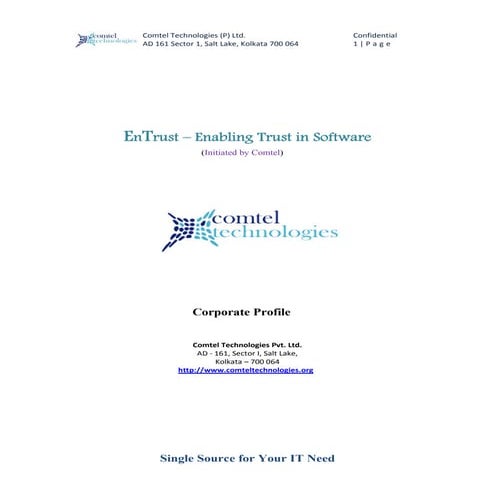 comtel technologies

Comtel Technologies (P) Ltd.
AD 161 Sector 1, Salt Lake, Kolkata 700 064

Confidential
1 | P a g e

EnTrust – Enabling Trust in Software

(Initiated by Comtel)

comtel technologies

Corporate Profile

Comtel Technologies Pvt. Ltd.
AD - 161, Sector I, Salt Lake,
Kolkata – 700 064
http://www.comteltechnologies.org

Single Source for Your IT Need